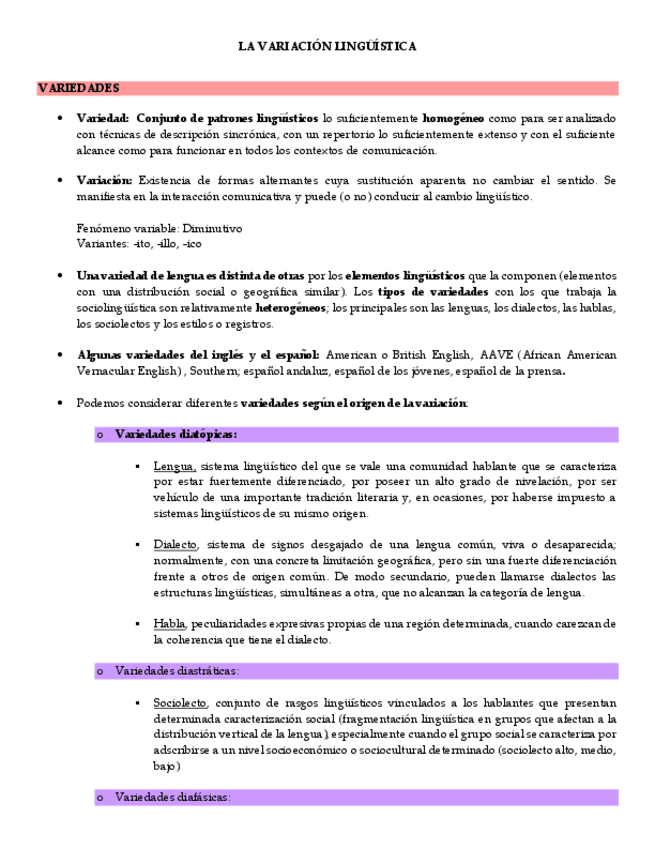 LA VARIACIÓN LINGÜÍSTICA

VARIEDADES

• Variedad: Conjunto de patrones lingüísticos lo suficientemente homogéneo como para ser analizado con técnicas de descripción sincrónica, con un repertorio lo suficientemente extenso y con el suficiente alcance como para funcionar en todos los contextos de comunicación.

• Variación: Existencia de formas alternantes cuya sustitución aparenta no cambiar el sentido. Se manifiesta en la interacción comunicativa y puede (o no) conducir al cambio lingüístico.

Fenómeno variable: Diminutivo
Variantes: -ito, -illo, -ico

• Una variedad de lengua es distinta de otras por los elementos lingüísticos que la componen (elementos con una distribución social o geográfica similar). Los tipos de variedades con los que trabaja la sociolingüística son relativamente heterogéneos; los principales son las lenguas, los dialectos, las hablas, los sociolectos y los estilos o registros.

• Algunas variedades del inglés y el español: American o British English, AAVE (African American Vernacular English), Southern; español andaluz, español de los jóvenes, español de la prensa.

• Podemos considerar diferentes variedades según el origen de la variación:

o Variedades diatópicas:

▪ Lengua, sistema lingüístico del que se vale una comunidad hablante que se caracteriza por estar fuertemente diferenciado, por poseer un alto grado de nivelación, por ser vehículo de una importante tradición literaria y, en ocasiones, por haberse impuesto a sistemas lingüísticos de su mismo origen.

▪ Dialecto, sistema de signos desgajado de una lengua común, viva o desaparecida; normalmente, con una concreta limitación geográfica, pero sin una fuerte diferenciación frente a otros de origen común. De modo secundario, pueden llamarse dialectos las estructuras lingüísticas, simultáneas a otra, que no alcanzan la categoría de lengua.

▪ Habla, peculiaridades expresivas propias de una región determinada, cuando carezcan de la coherencia que tiene el dialecto.

o Variedades diastráticas:

▪ Sociolecto, conjunto de rasgos lingüísticos vinculados a los hablantes que presentan determinada caracterización social (fragmentación lingüística en grupos que afectan a la distribución vertical de la lengua), especialmente cuando el grupo social se caracteriza por adscribirse a un nivel socioeconómico o sociocultural determinado (sociolecto alto, medio, bajo)

o Variedades diafásicas: